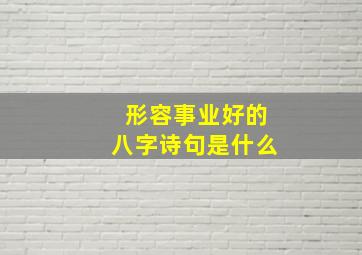 形容事业好的
八字诗句是什么